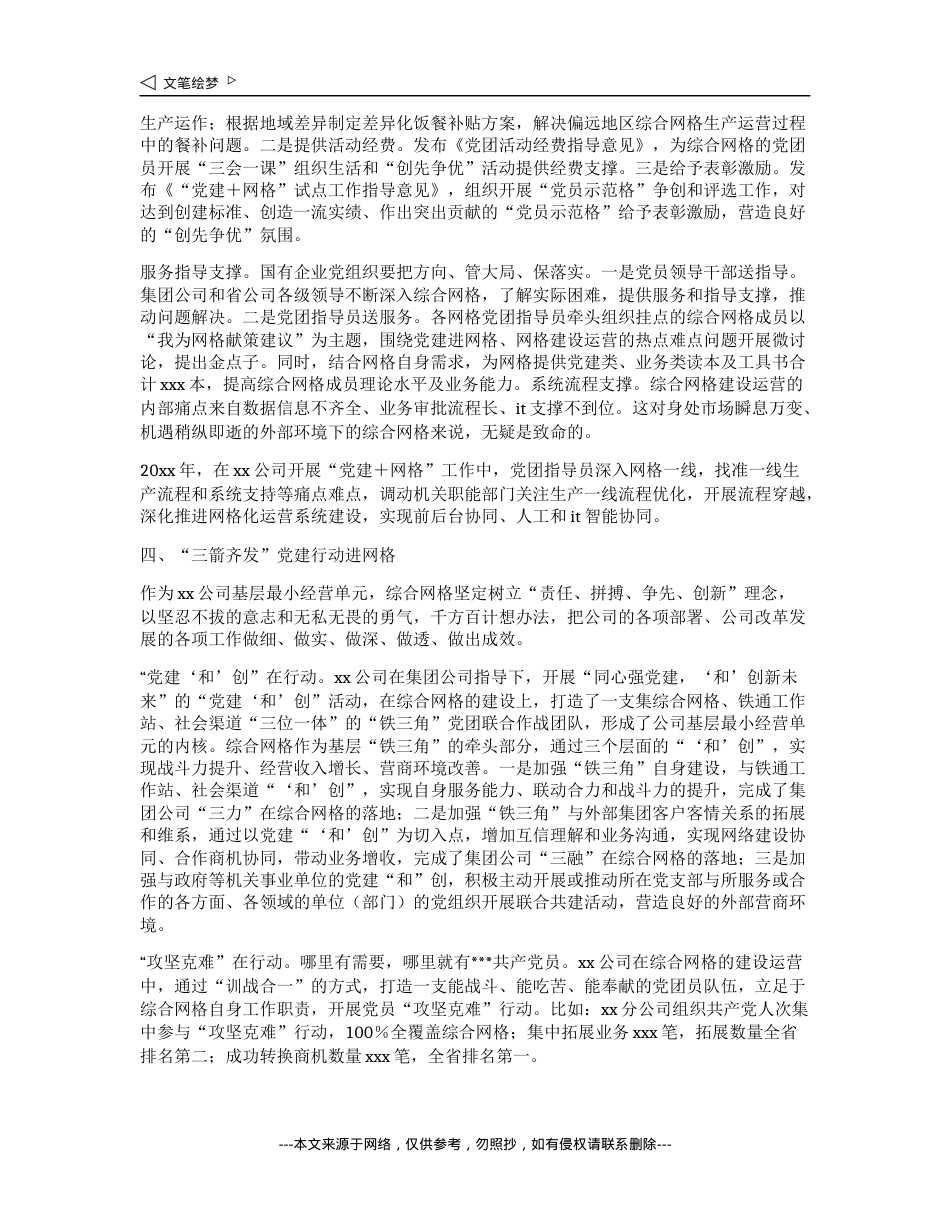 ◁ 文笔绘梦 ▷

生产运作；根据地域差异制定差异化饭餐补贴方案，解决偏远地区综合网格生产运营过程中的餐补问题。二是提供活动经费。发布《党团活动经费指导意见》，为综合网格的党团员开展“三会一课”组织生活和“创先争优”活动提供经费支撑。三是给予表彰激励。发布《“党建＋网格”试点工作指导意见》，组织开展“党员示范格”争创和评选工作，对达到创建标准、创造一流实绩、作出突出贡献的“党员示范格”给予表彰激励，营造良好的“创先争优”氛围。

服务指导支撑。国有企业党组织要把方向、管大局、保落实。一是党员领导干部送指导。集团公司和省公司各级领导不断深入综合网格，了解实际困难，提供服务和指导支撑，推动问题解决。二是党团指导员送服务。各网格党团指导员牵头组织挂点的综合网格成员以“我为网格献策建议”为主题，围绕党建进网格、网格建设运营的热点难点问题开展微讨论，提出金点子。同时，结合网格自身需求，为网格提供党建类、业务类读本及工具书合计 xxx 本，提高综合网格成员理论水平及业务能力。系统流程支撑。综合网格建设运营的内部痛点来自数据信息不齐全、业务审批流程长、it 支撑不到位。这对身处市场瞬息万变、机遇稍纵即逝的外部环境下的综合网格来说，无疑是致命的。

20xx 年，在 xx 公司开展“党建＋网格”工作中，党团指导员深入网格一线，找准一线生产流程和系统支持等痛点难点，调动机关职能部门关注生产一线流程优化，开展流程穿越，深化推进网格化运营系统建设，实现前后台协同、人工和 it 智能协同。

四、“三箭齐发”党建行动进网格

作为 xx 公司基层最小经营单元，综合网格坚定树立“责任、拼搏、争先、创新”理念，以坚忍不拔的意志和无私无畏的勇气，千方百计想办法，把公司的各项部署、公司改革发展的各项工作做细、做实、做深、做透、做出成效。

“党建‘和’创”在行动。xx 公司在集团公司指导下，开展“同心强党建，‘和’创新未来”的“党建‘和’创”活动，在综合网格的建设上，打造了一支集综合网格、铁通工作站、社会渠道“三位一体”的“铁三角”党团联合作战团队，形成了公司基层最小经营单元的内核。综合网格作为基层“铁三角”的牵头部分，通过三个层面的“‘和’创”，实现战斗力提升、经营收入增长、营商环境改善。一是加强“铁三角”自身建设，与铁通工作站、社会渠道“‘和’创”，实现自身服务能力、联动合力和战斗力的提升，完成了集团公司“三力”在综合网格的落地；二是加强“铁三角”与外部集团客户客情关系的拓展和维系，通过以党建“‘和’创”为切入点，增加互信理解和业务沟通，实现网络建设协同、合作商机协同，带动业务增收，完成了集团公司“三融”在综合网格的落地；三是加强与政府等机关事业单位的党建“和”创，积极主动开展或推动所在党支部与所服务或合作的各方面、各领域的单位（部门）的党组织开展联合共建活动，营造良好的外部营商环境。

“攻坚克难”在行动。哪里有需要，哪里就有***共产党员。xx 公司在综合网格的建设运营中，通过“训战合一”的方式，打造一支能战斗、能吃苦、能奉献的党团员队伍，立足于综合网格自身工作职责，开展党员“攻坚克难”行动。比如：xx 分公司组织共产党人次集中参与“攻坚克难”行动，100％全覆盖综合网格；集中拓展业务 xxx 笔，拓展数量全省排名第二；成功转换商机数量 xxx 笔，全省排名第一。

---本文来源于网络，仅供参考，勿照抄，如有侵权请联系删除---